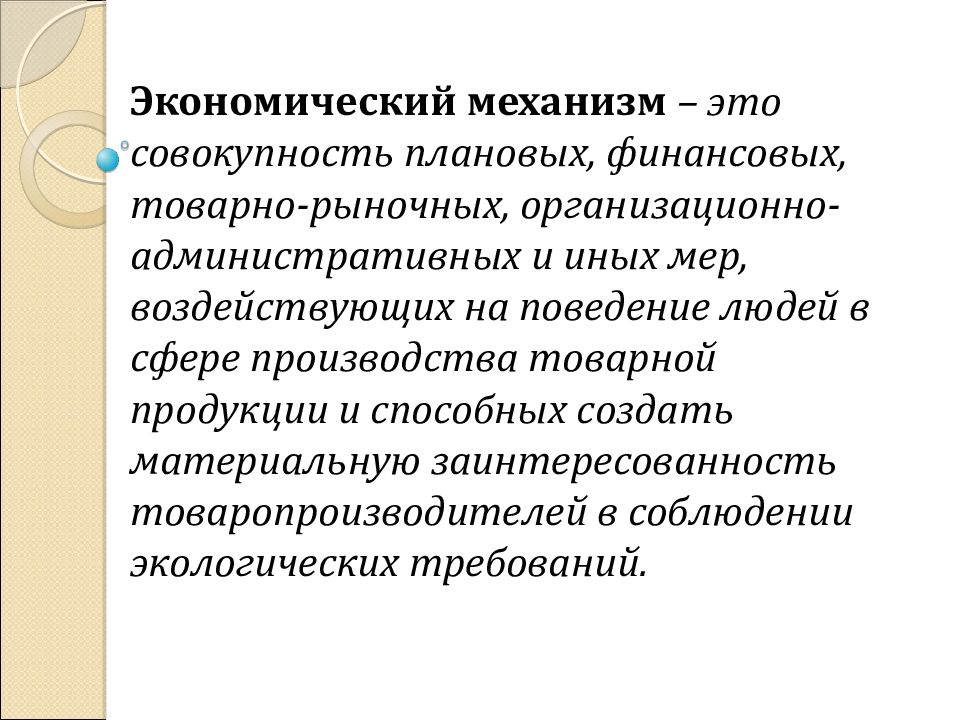 Экономический механизм – это совокупность плановых, финансовых, товарно-рыночных, организационно-административных и иных мер, воздействующих на поведение людей в сфере производства товарной продукции и способных создать материальную заинтересованность товаропроизводителей в соблюдении экологических требований.